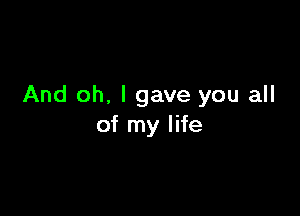 And oh, I gave you all of my life